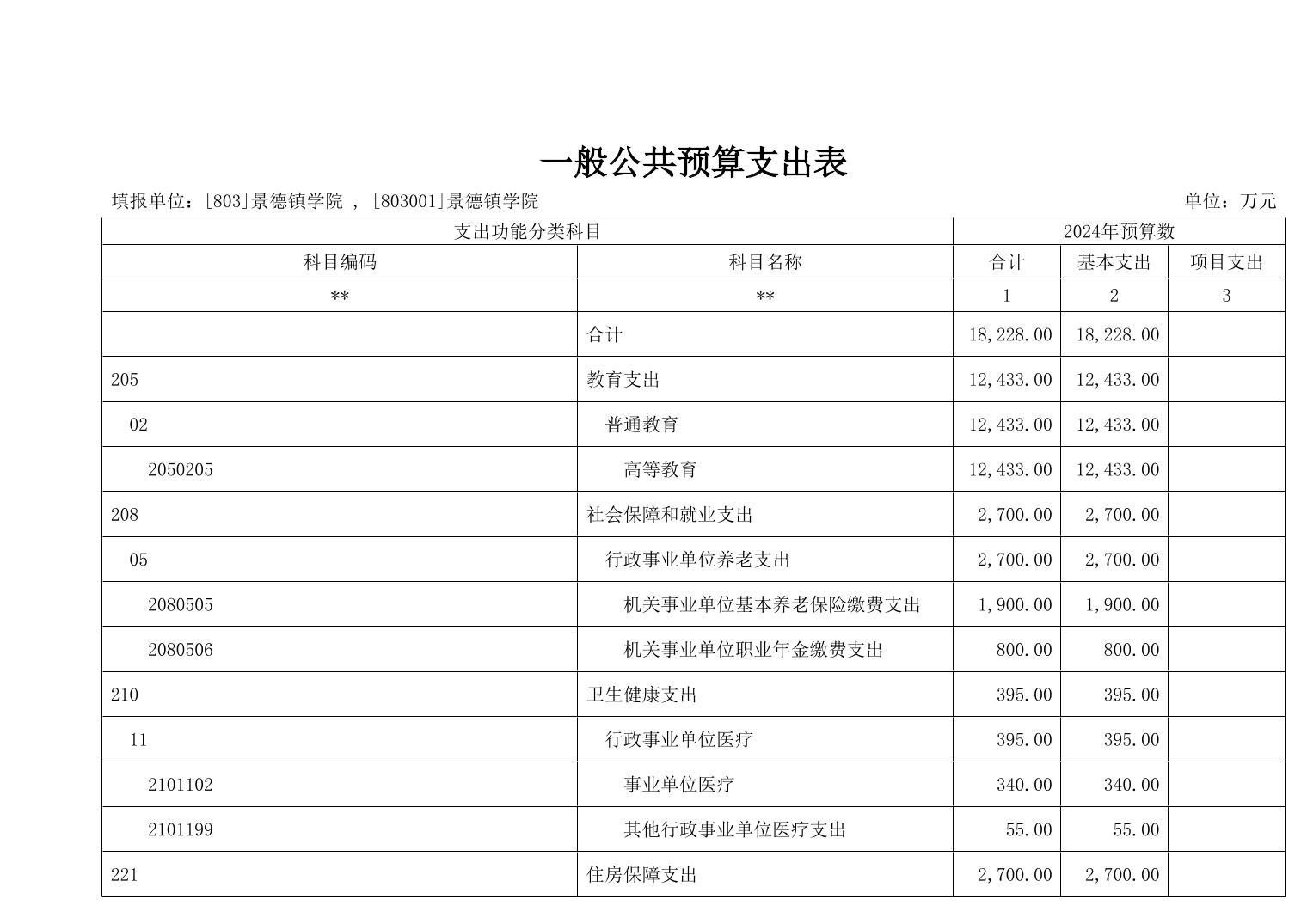 一般公共预算支出表

填报单位：[803]景德镇学院 , [803001]景德镇学院

单位：万元

| 支出功能分类科目 | | 2024年预算数 | | |
|---|---|---|---|---|
| 科目编码 | 科目名称 | 合计 | 基本支出 | 项目支出 |
| ** | ** | 1 | 2 | 3 |
| | 合计 | 18,228.00 | 18,228.00 | |
| 205 | 教育支出 | 12,433.00 | 12,433.00 | |
| 02 | 普通教育 | 12,433.00 | 12,433.00 | |
| 2050205 | 高等教育 | 12,433.00 | 12,433.00 | |
| 208 | 社会保障和就业支出 | 2,700.00 | 2,700.00 | |
| 05 | 行政事业单位养老支出 | 2,700.00 | 2,700.00 | |
| 2080505 | 机关事业单位基本养老保险缴费支出 | 1,900.00 | 1,900.00 | |
| 2080506 | 机关事业单位职业年金缴费支出 | 800.00 | 800.00 | |
| 210 | 卫生健康支出 | 395.00 | 395.00 | |
| 11 | 行政事业单位医疗 | 395.00 | 395.00 | |
| 2101102 | 事业单位医疗 | 340.00 | 340.00 | |
| 2101199 | 其他行政事业单位医疗支出 | 55.00 | 55.00 | |
| 221 | 住房保障支出 | 2,700.00 | 2,700.00 | |